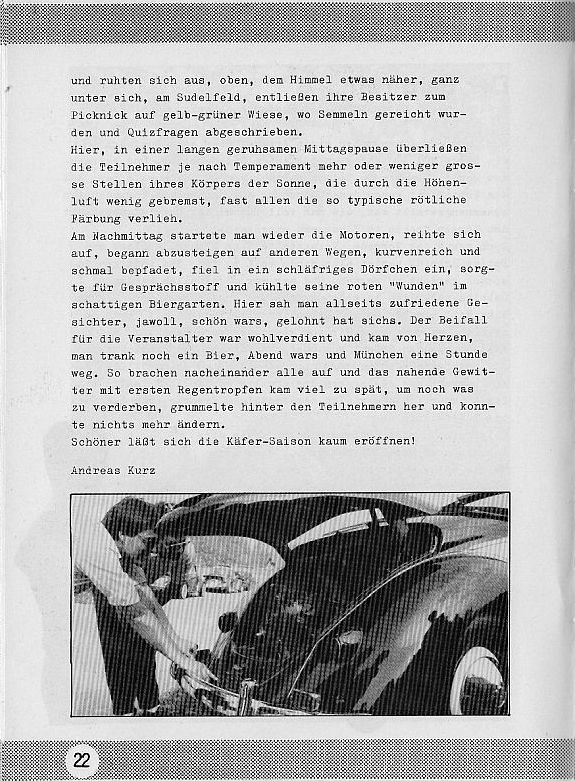 und ruhten sich aus, oben, dem Himmel etwas näher, ganz unter sich, am Sudelfeld, entließen ihre Besitzer zum Picknick auf gelb-grüner Wiese, wo Semmeln gereicht wurden und Quizfragen abgeschrieben.
Hier, in einer langen geruhsamen Mittagspause überließen die Teilnehmer je nach Temperament mehr oder weniger grosse Stellen ihres Körpers der Sonne, die durch die Höhenluft wenig gebremst, fast allen die so typische rötliche Färbung verlieh.
Am Nachmittag startete man wieder die Motoren, reihte sich auf, begann abzusteigen auf anderen Wegen, kurvenreich und schmal bepfadet, fiel in ein schläfriges Dörfchen ein, sorgte für Gesprächsstoff und kühlte seine roten "Wunden" im schattigen Biergarten. Hier sah man allseits zufriedene Gesichter, jawoll, schön wars, gelohnt hat sichs. Der Beifall für die Veranstalter war wohlverdient und kam von Herzen, man trank noch ein Bier, Abend wars und München eine Stunde weg. So brachen nacheinander alle auf und das nahende Gewitter mit ersten Regentropfen kam viel zu spät, um noch was zu verderben, grummelte hinter den Teilnehmern her und konnte nichts mehr ändern.
Schöner läßt sich die Käfer-Saison kaum eröffnen!

Andreas Kurz

22